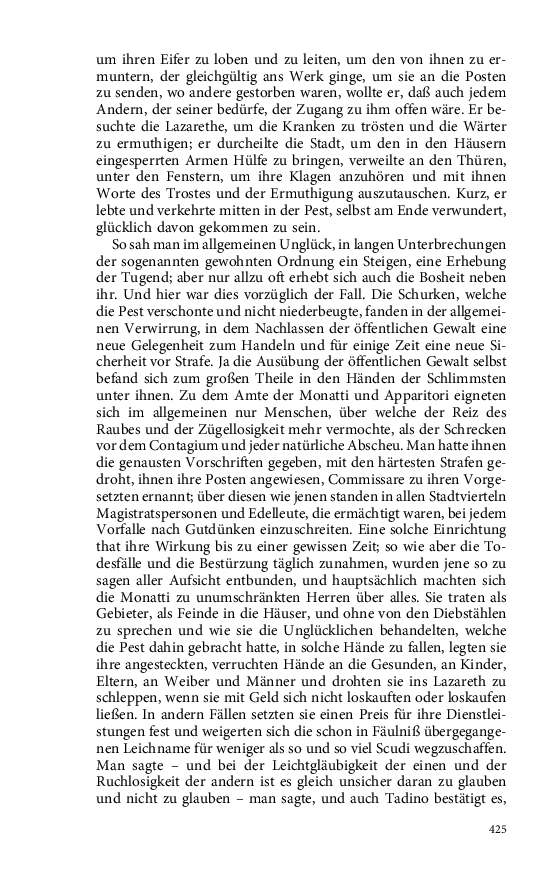 um ihren Eifer zu loben und zu leiten, um den von ihnen zu ermuntern, der gleichgültig ans Werk ginge, um sie an die Posten zu senden, wo andere gestorben waren, wollte er, daß auch jedem Andern, der seiner bedürfe, der Zugang zu ihm offen wäre. Er besuchte die Lazarethe, um die Kranken zu trösten und die Wärter zu ermuthigen; er durcheilte die Stadt, um den in den Häusern eingesperrten Armen Hülfe zu bringen, verweilte an den Thüren, unter den Fenstern, um ihre Klagen anzuhören und mit ihnen Worte des Trostes und der Ermuthigung auszutauschen. Kurz, er lebte und verkehrte mitten in der Pest, selbst am Ende verwundert, glücklich davon gekommen zu sein.

So sah man im allgemeinen Unglück, in langen Unterbrechungen der sogenannten gewohnten Ordnung ein Steigen, eine Erhebung der Tugend; aber nur allzu oft erhebt sich auch die Bosheit neben ihr. Und hier war dies vorzüglich der Fall. Die Schurken, welche die Pest verschonte und nicht niederbeugte, fanden in der allgemeinen Verwirrung, in dem Nachlassen der öffentlichen Gewalt eine neue Gelegenheit zum Handeln und für einige Zeit eine neue Sicherheit vor Strafe. Ja die Ausübung der öffentlichen Gewalt selbst befand sich zum großen Theile in den Händen der Schlimmsten unter ihnen. Zu dem Amte der Monatti und Apparitori eigneten sich im allgemeinen nur Menschen, über welche der Reiz des Raubes und der Zügellosigkeit mehr vermochte, als der Schrecken vor dem Contagium und jeder natürliche Abscheu. Man hatte ihnen die genausten Vorschriften gegeben, mit den härtesten Strafen gedroht, ihnen ihre Posten angewiesen, Commissare zu ihren Vorgesetzten ernannt; über diesen wie jenen standen in allen Stadtvierteln Magistratspersonen und Edelleute, die ermächtigt waren, bei jedem Vorfalle nach Gutdünken einzuschreiten. Eine solche Einrichtung that ihre Wirkung bis zu einer gewissen Zeit; so wie aber die Todesfälle und die Bestürzung täglich zunahmen, wurden jene so zu sagen aller Aufsicht entbunden, und hauptsächlich machten sich die Monatti zu unumschränkten Herren über alles. Sie traten als Gebieter, als Feinde in die Häuser, und ohne von den Diebstählen zu sprechen und wie sie die Unglücklichen behandelten, welche die Pest dahin gebracht hatte, in solche Hände zu fallen, legten sie ihre angesteckten, verruchten Hände an die Gesunden, an Kinder, Eltern, an Weiber und Männer und drohten sie ins Lazareth zu schleppen, wenn sie mit Geld sich nicht loskauften oder loskaufen ließen. In andern Fällen setzten sie einen Preis für ihre Dienstleistungen fest und weigerten sich die schon in Fäulniß übergegangenen Leichname für weniger als so und so viel Scudi wegzuschaffen. Man sagte – und bei der Leichtgläubigkeit der einen und der Ruchlosigkeit der andern ist es gleich unsicher daran zu glauben und nicht zu glauben – man sagte, und auch Tadino bestätigt es,

425